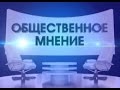 ОБЩЕСТВЕННОЕ МНЕНИЕ